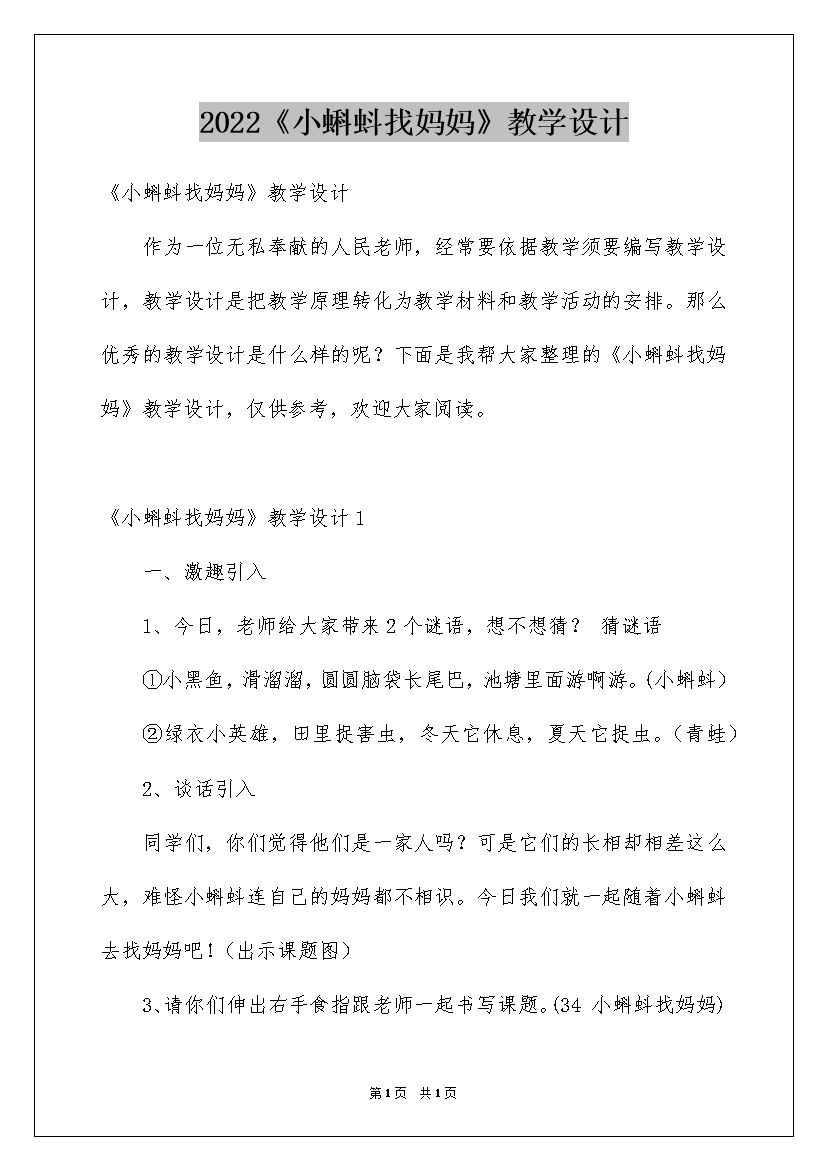 2022《小蝌蚪找妈妈》教学设计

《小蝌蚪找妈妈》教学设计

作为一位无私奉献的人民老师，经常要依据教学须要编写教学设计，教学设计是把教学原理转化为教学材料和教学活动的安排。那么优秀的教学设计是什么样的呢？下面是我帮大家整理的《小蝌蚪找妈妈》教学设计，仅供参考，欢迎大家阅读。

《小蝌蚪找妈妈》教学设计1

一、激趣引入

1、今日，老师给大家带来2个谜语，想不想猜？ 猜谜语

①小黑鱼，滑溜溜，圆圆脑袋长尾巴，池塘里面游啊游。(小蝌蚪)

②绿衣小英雄，田里捉害虫，冬天它休息，夏天它捉虫。（青蛙）

2、谈话引入

同学们，你们觉得他们是一家人吗？可是它们的长相却相差这么大，难怪小蝌蚪连自己的妈妈都不相识。今日我们就一起随着小蝌蚪去找妈妈吧！（出示课题图）

3、请你们伸出右手食指跟老师一起书写课题。(34 小蝌蚪找妈妈)

第1页 共1页